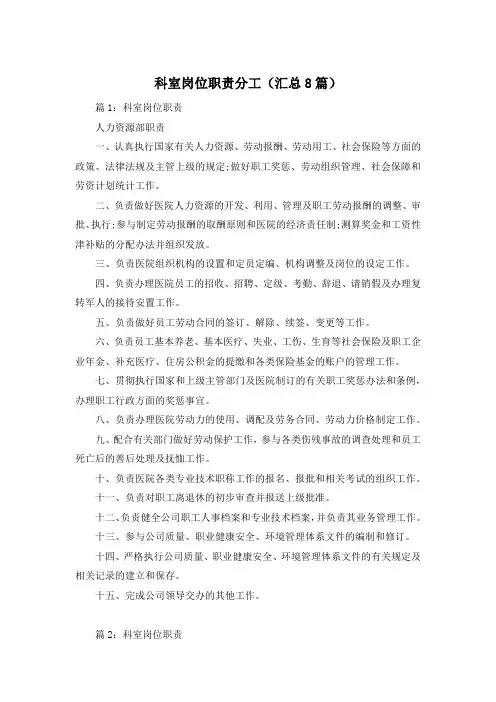 科室岗位职责分工（汇总8篇）

篇1：科室岗位职责

人力资源部职责

一、认真执行国家有关人力资源、劳动报酬、劳动用工、社会保险等方面的政策、法律法规及主管上级的规定;做好职工奖惩、劳动组织管理、社会保障和劳资计划统计工作。

二、负责做好医院人力资源的开发、利用、管理及职工劳动报酬的调整、审批、执行;参与制定劳动报酬的取酬原则和医院的经济责任制;测算奖金和工资性津补贴的分配办法并组织发放。

三、负责医院组织机构的设置和定员定编、机构调整及岗位的设定工作。

四、负责办理医院员工的招收、招聘、定级、考勤、辞退、请销假及办理复转军人的接待安置工作。

五、负责做好员工劳动合同的签订、解除、续签、变更等工作。

六、负责员工基本养老、基本医疗、失业、工伤、生育等社会保险及职工企业年金、补充医疗、住房公积金的提缴和各类保险基金的账户的管理工作。

七、贯彻执行国家和上级主管部门及医院制订的有关职工奖惩办法和条例,办理职工行政方面的奖惩事宜。

八、负责办理医院劳动力的使用、调配及劳务合同、劳动力价格制定工作。

九、配合有关部门做好劳动保护工作，参与各类伤残事故的调查处理和员工死亡后的善后处理及抚恤工作。

十、负责医院各类专业技术职称工作的报名、报批和相关考试的组织工作。

十一、负责对职工离退休的初步审查并报送上级批准。

十二、负责健全公司职工人事档案和专业技术档案，并负责其业务管理工作。

十三、参与公司质量、职业健康安全、环境管理体系文件的编制和修订。

十四、严格执行公司质量、职业健康安全、环境管理体系文件的有关规定及相关记录的建立和保存。

十五、完成公司领导交办的其他工作。

篇2：科室岗位职责